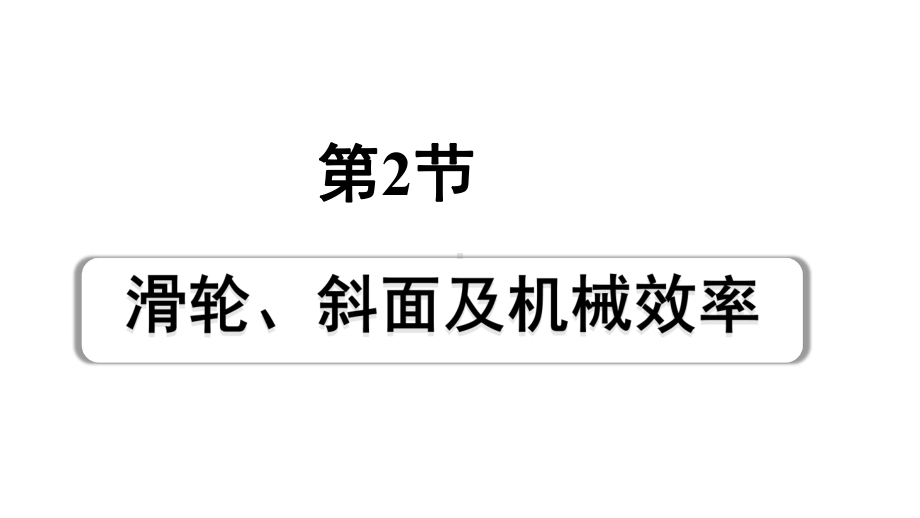 第2节

滑轮、斜面及机械效率